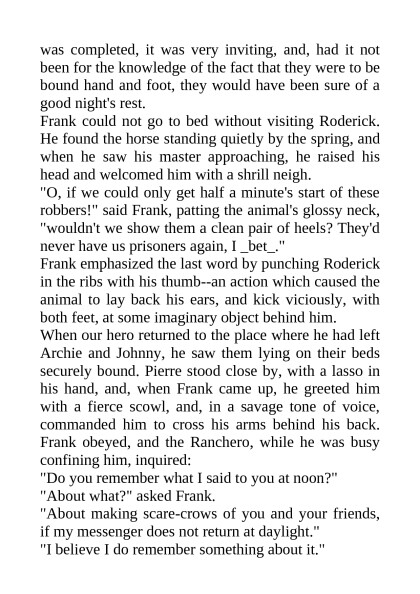 was completed, it was very inviting, and, had it not been for the knowledge of the fact that they were to be bound hand and foot, they would have been sure of a good night's rest.

Frank could not go to bed without visiting Roderick. He found the horse standing quietly by the spring, and when he saw his master approaching, he raised his head and welcomed him with a shrill neigh.

"O, if we could only get half a minute's start of these robbers!" said Frank, patting the animal's glossy neck, "wouldn't we show them a clean pair of heels? They'd never have us prisoners again, I _bet_."

Frank emphasized the last word by punching Roderick in the ribs with his thumb--an action which caused the animal to lay back his ears, and kick viciously, with both feet, at some imaginary object behind him.

When our hero returned to the place where he had left Archie and Johnny, he saw them lying on their beds securely bound. Pierre stood close by, with a lasso in his hand, and, when Frank came up, he greeted him with a fierce scowl, and, in a savage tone of voice, commanded him to cross his arms behind his back. Frank obeyed, and the Ranchero, while he was busy confining him, inquired:

"Do you remember what I said to you at noon?"

"About what?" asked Frank.

"About making scare-crows of you and your friends, if my messenger does not return at daylight."

"I believe I do remember something about it."